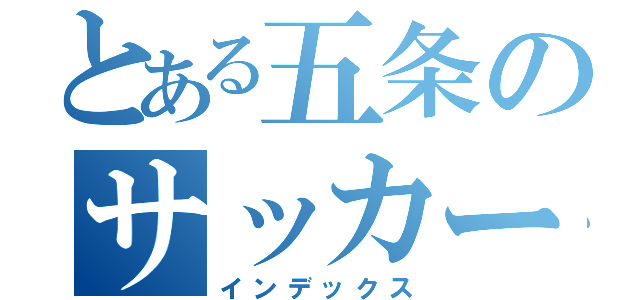 とある五条のサッカー
インデックス